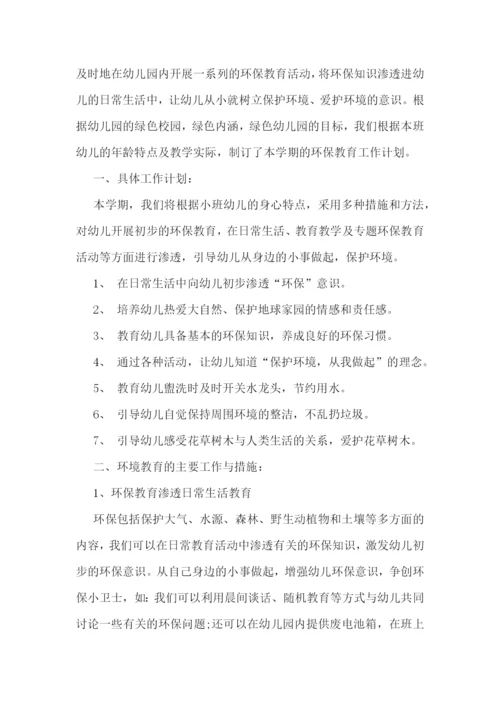 及时地在幼儿园内开展一系列的环保教育活动，将环保知识渗透进幼儿的日常生活中，让幼儿从小就树立保护环境、爱护环境的意识。根据幼儿园的绿色校园，绿色内涵，绿色幼儿园的目标，我们根据本班幼儿的年龄特点及教学实际，制订了本学期的环保教育工作计划。

一、具体工作计划：

本学期，我们将根据小班幼儿的身心特点，采用多种措施和方法，对幼儿开展初步的环保教育，在日常生活、教育教学及专题环保教育活动等方面进行渗透，引导幼儿从身边的小事做起，保护环境。

1、 在日常生活中向幼儿初步渗透“环保”意识。

2、 培养幼儿热爱大自然、保护地球家园的情感和责任感。

3、 教育幼儿具备基本的环保知识，养成良好的环保习惯。

4、 通过各种活动，让幼儿知道“保护环境，从我做起”的理念。

5、 教育幼儿盥洗时及时开关水龙头，节约用水。

6、 引导幼儿自觉保持周围环境的整洁，不乱扔垃圾。

7、 引导幼儿感受花草树木与人类生活的关系，爱护花草树木。

二、环境教育的主要工作与措施：

1、环保教育渗透日常生活教育

环保包括保护大气、水源、森林、野生动植物和土壤等多方面的内容，我们可以在日常教育活动中渗透有关的环保知识，激发幼儿初步的环保意识。从自己身边的小事做起，增强幼儿环保意识，争创环保小卫士，如：我们可以利用晨间谈话、随机教育等方式与幼儿共同讨论一些有关的环保问题;还可以在幼儿园内提供废电池箱，在班上